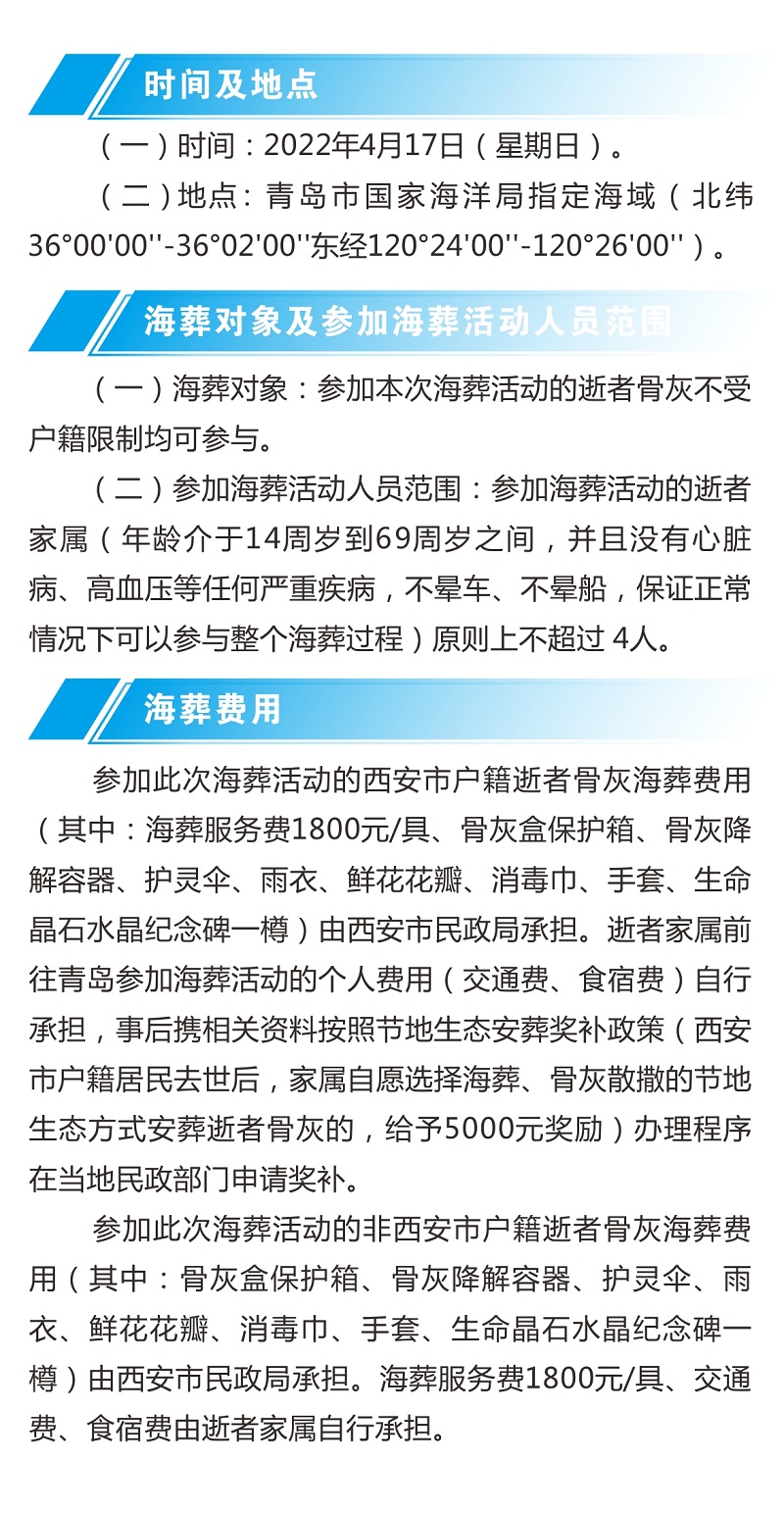 时间及地点

（一）时间：2022年4月17日（星期日）。

（二）地点：青岛市国家海洋局指定海域（北纬36°00'00''-36°02'00''东经120°24'00''-120°26'00''）。

海葬对象及参加海葬活动人员范围

（一）海葬对象：参加本次海葬活动的逝者骨灰不受户籍限制均可参与。

（二）参加海葬活动人员范围：参加海葬活动的逝者家属（年龄介于14周岁到69周岁之间，并且没有心脏病、高血压等任何严重疾病，不晕车、不晕船，保证正常情况下可以参与整个海葬过程）原则上不超过 4人。

海葬费用

参加此次海葬活动的西安市户籍逝者骨灰海葬费用（其中：海葬服务费1800元/具、骨灰盒保护箱、骨灰降解容器、护灵伞、雨衣、鲜花花瓣、消毒巾、手套、生命晶石水晶纪念碑一樽）由西安市民政局承担。逝者家属前往青岛参加海葬活动的个人费用（交通费、食宿费）自行承担，事后携相关资料按照节地生态安葬奖补政策（西安市户籍居民去世后，家属自愿选择海葬、骨灰散撒的节地生态方式安葬逝者骨灰的，给予5000元奖励）办理程序在当地民政部门申请奖补。

参加此次海葬活动的非西安市户籍逝者骨灰海葬费用（其中：骨灰盒保护箱、骨灰降解容器、护灵伞、雨衣、鲜花花瓣、消毒巾、手套、生命晶石水晶纪念碑一樽）由西安市民政局承担。海葬服务费1800元/具、交通费、食宿费由逝者家属自行承担。